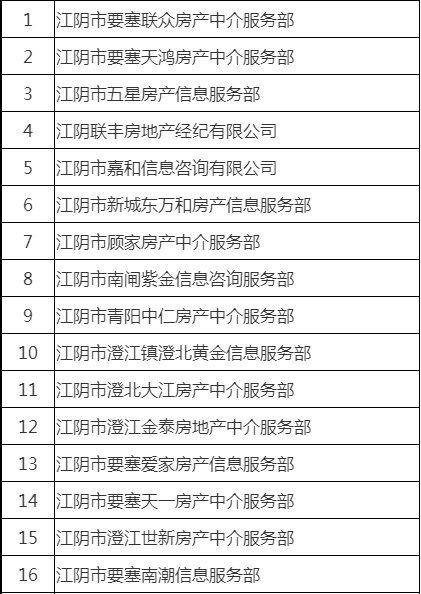 | 1 | 江阴市要塞联众房产中介服务部 |
|---|---|
| 2 | 江阴市要塞天鸿房产中介服务部 |
| 3 | 江阴市五星房产信息服务部 |
| 4 | 江阴联丰房地产经纪有限公司 |
| 5 | 江阴市嘉和信息咨询有限公司 |
| 6 | 江阴市新城东万和房产信息服务部 |
| 7 | 江阴市顾家房产中介服务部 |
| 8 | 江阴市南闸紫金信息咨询服务部 |
| 9 | 江阴市青阳中仁房产中介服务部 |
| 10 | 江阴市澄江镇澄北黄金信息服务部 |
| 11 | 江阴市澄北大江房产中介服务部 |
| 12 | 江阴市澄江金泰房地产中介服务部 |
| 13 | 江阴市要塞爱家房产信息服务部 |
| 14 | 江阴市要塞天一房产中介服务部 |
| 15 | 江阴市澄江世新房产中介服务部 |
| 16 | 江阴市要塞南潮信息服务部 |